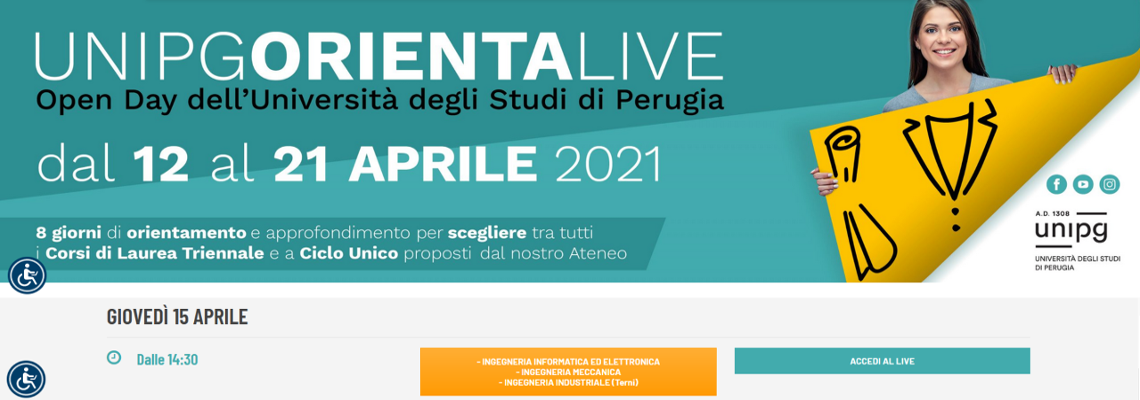 UNIPGORIENTALIVE
Open Day dell'Università degli Studi di Perugia
dal 12 al 21 APRILE 2021

8 giorni di orientamento e approfondimento per scegliere tra tutti i Corsi di Laurea Triennale e a Ciclo Unico proposti dal nostro Ateneo

A.D. 1308
unipg
UNIVERSITÀ DEGLI STUDI DI PERUGIA

GIOVEDÌ 15 APRILE

Dalle 14:30

- INGEGNERIA INFORMATICA ED ELETTRONICA
- INGEGNERIA MECCANICA
- INGEGNERIA INDUSTRIALE (Terni)

ACCEDI AL LIVE